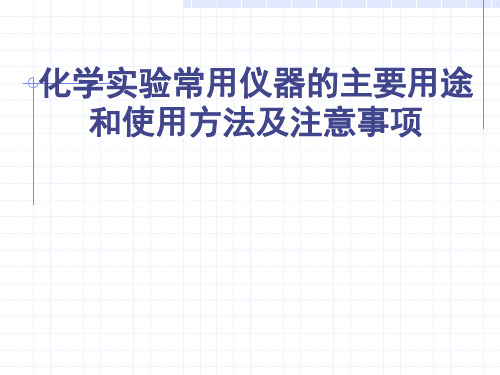 化学实验常用仪器的主要用途和使用方法及注意事项